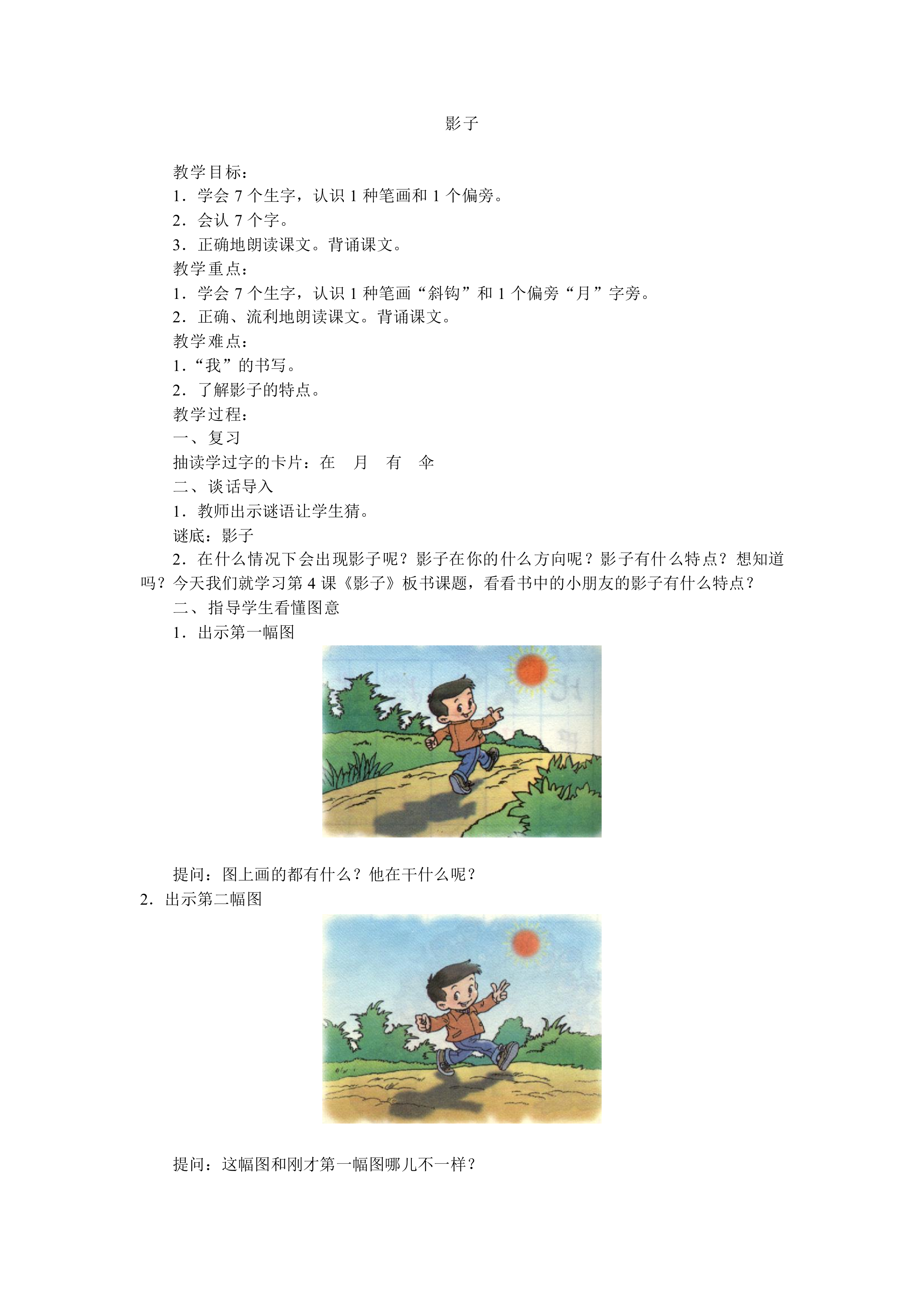 影子

教学目标：

1．学会 7 个生字，认识 1 种笔画和 1 个偏旁。

2．会认 7 个字。

3．正确地朗读课文。背诵课文。

教学重点：

1．学会 7 个生字，认识 1 种笔画“斜钩”和 1 个偏旁“月”字旁。

2．正确、流利地朗读课文。背诵课文。

教学难点：

1．“我”的书写。

2．了解影子的特点。

教学过程：

一、复习

抽读学过字的卡片：在　月　有　伞

二、谈话导入

1．教师出示谜语让学生猜。

谜底：影子

2．在什么情况下会出现影子呢？影子在你的什么方向呢？影子有什么特点？想知道吗？今天我们就学习第 4 课《影子》板书课题，看看书中的小朋友的影子有什么特点？

二、指导学生看懂图意

1．出示第一幅图

提问：图上画的都有什么？他在干什么呢？

2．出示第二幅图

提问：这幅图和刚才第一幅图哪儿不一样？